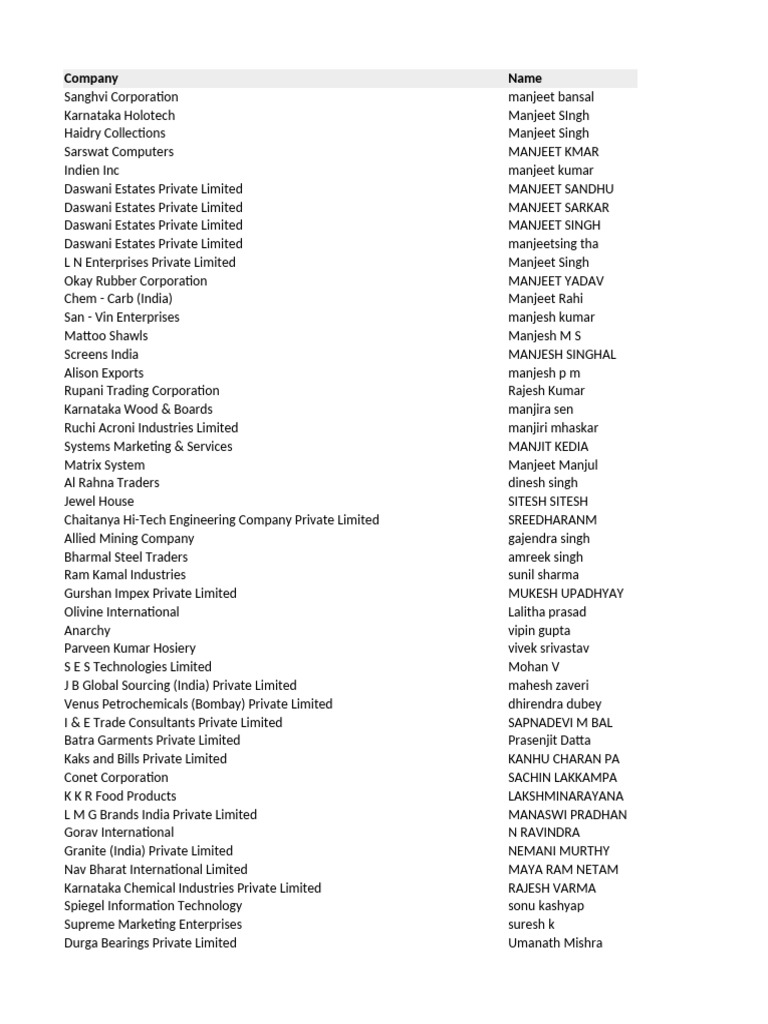 | Company | Name |
|---|---|
| Sanghvi Corporation | manjeet bansal |
| Karnataka Holotech | Manjeet SIngh |
| Haidry Collections | Manjeet Singh |
| Sarswat Computers | MANJEET KMAR |
| Indien Inc | manjeet kumar |
| Daswani Estates Private Limited | MANJEET SANDHU |
| Daswani Estates Private Limited | MANJEET SARKAR |
| Daswani Estates Private Limited | MANJEET SINGH |
| Daswani Estates Private Limited | manjeetsing tha |
| L N Enterprises Private Limited | Manjeet Singh |
| Okay Rubber Corporation | MANJEET YADAV |
| Chem - Carb (India) | Manjeet Rahi |
| San - Vin Enterprises | manjesh kumar |
| Mattoo Shawls | Manjesh M S |
| Screens India | MANJESH SINGHAL |
| Alison Exports | manjesh p m |
| Rupani Trading Corporation | Rajesh Kumar |
| Karnataka Wood & Boards | manjira sen |
| Ruchi Acroni Industries Limited | manjiri mhaskar |
| Systems Marketing & Services | MANJIT KEDIA |
| Matrix System | Manjeet Manjul |
| Al Rahna Traders | dinesh singh |
| Jewel House | SITESH SITESH |
| Chaitanya Hi-Tech Engineering Company Private Limited | SREEDHARANM |
| Allied Mining Company | gajendra singh |
| Bharmal Steel Traders | amreek singh |
| Ram Kamal Industries | sunil sharma |
| Gurshan Impex Private Limited | MUKESH UPADHYAY |
| Olivine International | Lalitha prasad |
| Anarchy | vipin gupta |
| Parveen Kumar Hosiery | vivek srivastav |
| S E S Technologies Limited | Mohan V |
| J B Global Sourcing (India) Private Limited | mahesh zaveri |
| Venus Petrochemicals (Bombay) Private Limited | dhirendra dubey |
| I & E Trade Consultants Private Limited | SAPNADEVI M BAL |
| Batra Garments Private Limited | Prasenjit Datta |
| Kaks and Bills Private Limited | KANHU CHARAN PA |
| Conet Corporation | SACHIN LAKKAMPA |
| K K R Food Products | LAKSHMINARAYANA |
| L M G Brands India Private Limited | MANASWI PRADHAN |
| Gorav International | N RAVINDRA |
| Granite (India) Private Limited | NEMANI MURTHY |
| Nav Bharat International Limited | MAYA RAM NETAM |
| Karnataka Chemical Industries Private Limited | RAJESH VARMA |
| Spiegel Information Technology | sonu kashyap |
| Supreme Marketing Enterprises | suresh k |
| Durga Bearings Private Limited | Umanath Mishra |